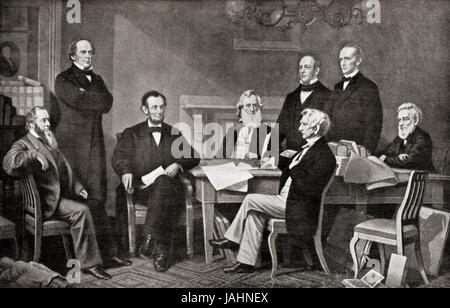 a a
alamy
a a
alamy - JAHNEX